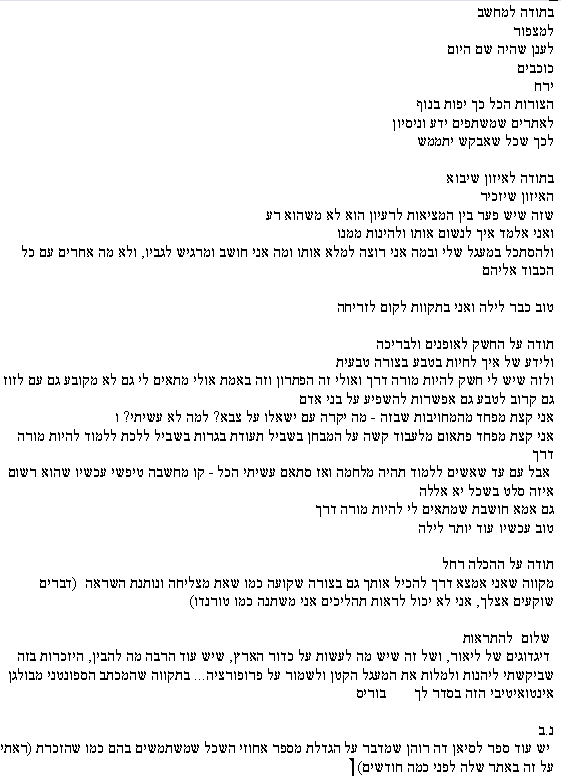 בתודה למחשב
למצפור
לענן שהיה שם היום
כוכבים
ירח
הצורות הכל כך יפות בנוף
לאתרים שמשתפים ידע וניסיון
לכך שכל שאבקש יתממש

בתודה לאיזון שיבוא
האיזון שיזכיר
שזה שיש פער בין המציאות לרעיון הוא לא משהוא רע
ואני אלמד איך לנשום אותו ולהינות ממנו
ולהסתכל במעגל שלי ובמה אני רוצה למלא אותו ומה אני חושב ומרגיש לגביו, ולא מה אחרים עם כל הכבוד אליהם

טוב כבר לילה ואני בתקוות לקום לזריחה

תודה על החשק לאופנים ולבריכה
ולידע של איך לחיות בטבע בצורה טבעית
ולזה שיש לי חשק להיות מורה דרך ואולי זה הפתרון וזה באמת אולי מתאים לי גם לא מקובע גם עם לזוז גם קרוב לטבע גם אפשרות להשפיע על בני אדם
אני קצת מפחד מהמחויבות שבזה - מה יקרה עם ישאלו על צבא? למה לא עשיתי? ו
אני קצת מפחד פתאום מלעבוד קשה על המבחן בשביל תעודת בגרות בשביל ללכת ללמוד להיות מורה דרך
אבל עם עד שאשים ללמוד תהיה מלחמה ואז סתאם עשיתי הכל - קו מחשבה טיפשי עכשיו שהוא רשום
איזה סלט בשכל יא אללה
גם אמא חושבת שמתאים לי להיות מורה דרך
טוב עכשיו עוד יותר לילה

תודה על ההכלה רחל
מקווה שאני אמצא דרך להכיל אותך גם בצורה שקועה כמו שאת מצליחה ונותנת השראה (דברים שוקעים אצלך, אני לא יכול לראות תהליכים אני משתנה כמו טורנדו)

שלום להתראות
דיגדוגים של ליאור, ושל זה שיש מה לעשות על כדור הארץ, שיש עוד הרבה מה להבין, היזכרות בזה שביקשתי ליהנות ולמלות את המעגל הקטן ולשמור על פרופורציה... בתקווה שהמכתב הספונטני מבולגן אינטואיטיבי הזה בסדר לך       בוריס

נ.ב
יש עוד ספר לסיאן דה רוהן שמדבר על הגדלת מספר אחוזי השכל שמשתמשים בהם כמו שהזכרת (ראתי על זה באתר שלה לפני כמה חודשים)